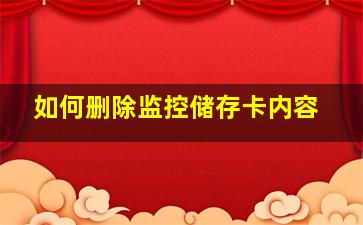 如何删除监控储存卡内容